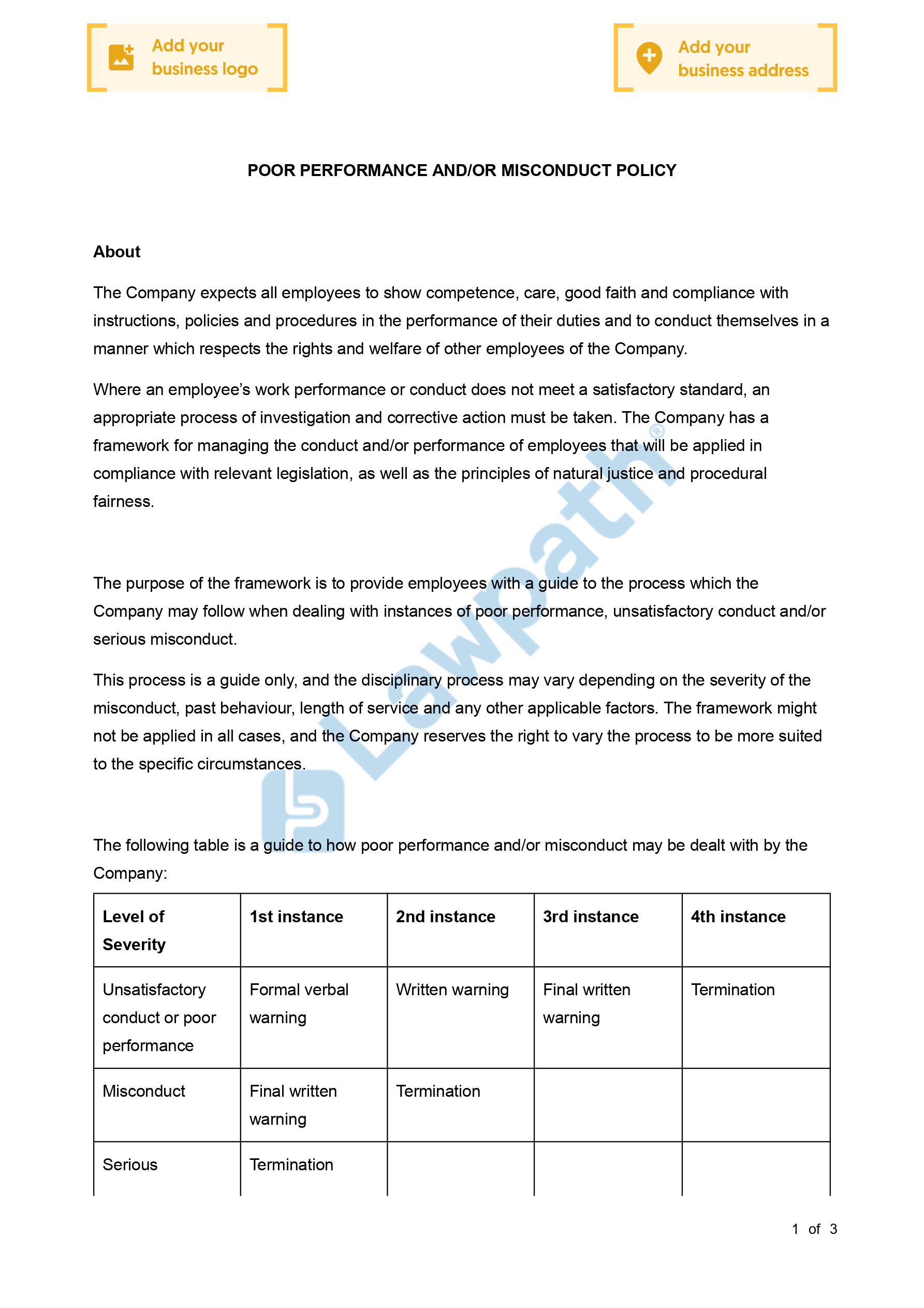 Add your business logo

Add your business address

POOR PERFORMANCE AND/OR MISCONDUCT POLICY

About

The Company expects all employees to show competence, care, good faith and compliance with instructions, policies and procedures in the performance of their duties and to conduct themselves in a manner which respects the rights and welfare of other employees of the Company.

Where an employee's work performance or conduct does not meet a satisfactory standard, an appropriate process of investigation and corrective action must be taken. The Company has a framework for managing the conduct and/or performance of employees that will be applied in compliance with relevant legislation, as well as the principles of natural justice and procedural fairness.

The purpose of the framework is to provide employees with a guide to the process which the Company may follow when dealing with instances of poor performance, unsatisfactory conduct and/or serious misconduct.

This process is a guide only, and the disciplinary process may vary depending on the severity of the misconduct, past behaviour, length of service and any other applicable factors. The framework might not be applied in all cases, and the Company reserves the right to vary the process to be more suited to the specific circumstances.

Lawpath®

The following table is a guide to how poor performance and/or misconduct may be dealt with by the Company:

| Level of Severity | 1st instance | 2nd instance | 3rd instance | 4th instance |
|---|---|---|---|---|
| Unsatisfactory conduct or poor performance | Formal verbal warning | Written warning | Final written warning | Termination |
| Misconduct | Final written warning | Termination | | |
| Serious | Termination | | | |

1 of 3